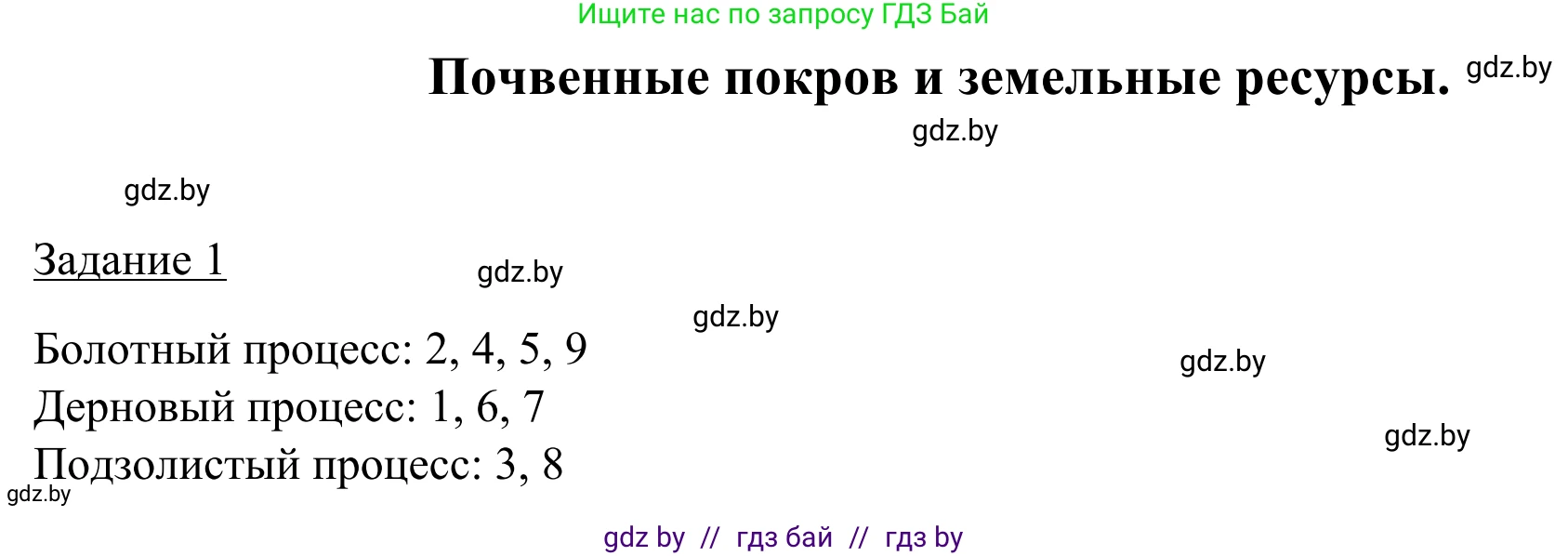 Ищите нас по запросу ГДЗ Бай

Почвенные покров и земельные ресурсы. gdz.by

gdz.by

gdz.by

Задание 1

gdz.by

gdz.by

Болотный процесс: 2, 4, 5, 9

gdz.by

Дерновый процесс: 1, 6, 7

gdz.by

Подзолистый процесс: 3, 8

gdz.by

gdz by // гдз бай // гдз by